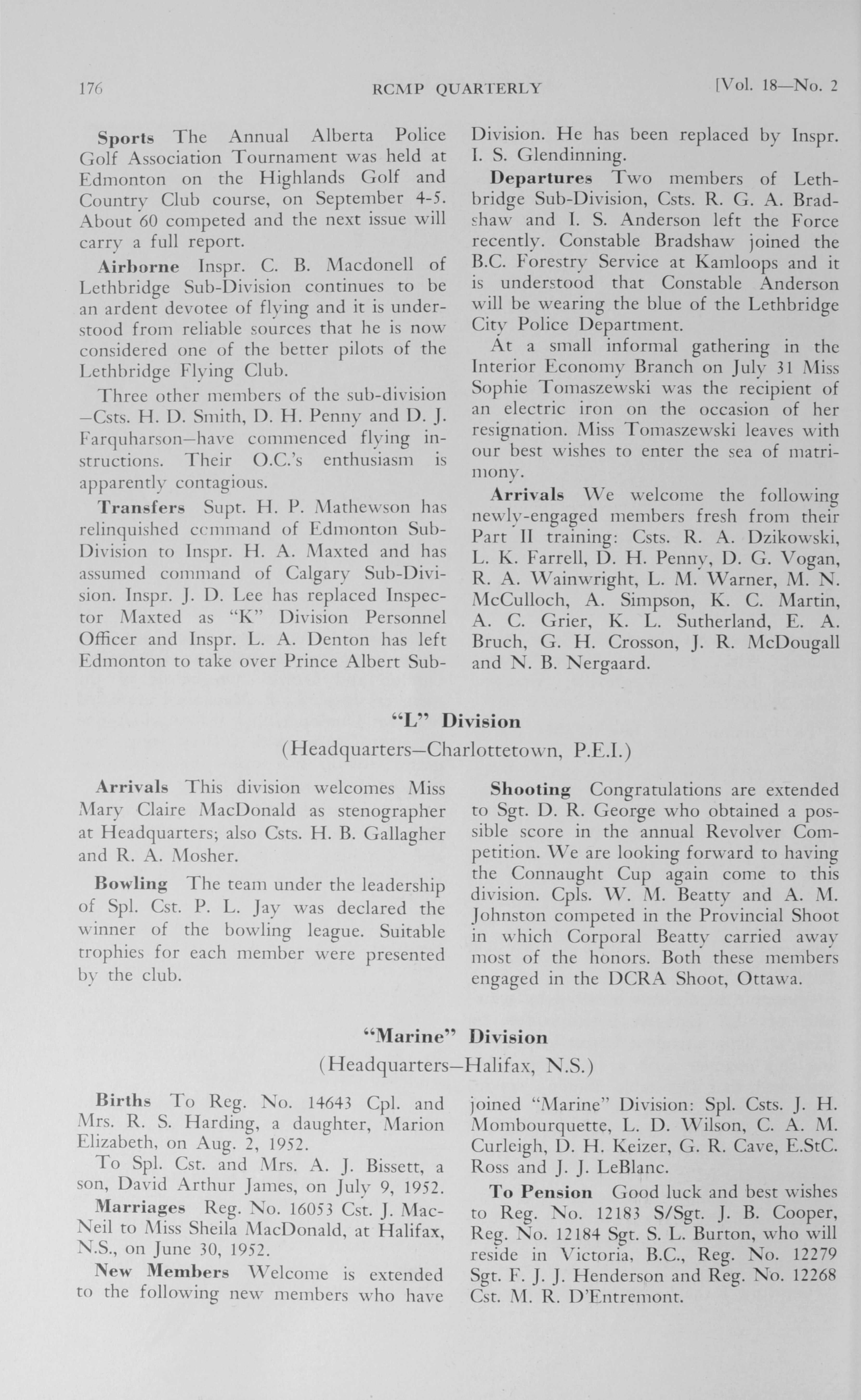 176 RCMP QUARTERLY [Vol. 18—No. 2

Sports The Annual Alberta Police Golf Association Tournament was held at Edmonton on the Highlands Golf and Country Club course, on September 4-5. About 60 competed and the next issue will carry a full report.

Airborne Inspr. C. B. Macdonell of Lethbridge Sub-Division continues to be an ardent devotee of flying and it is understood from reliable sources that he is now considered one of the better pilots of the Lethbridge Flying Club.

Three other members of the sub-division —Csts. H. D. Smith, D. H. Penny and D. J. Farquharson—have commenced flying instructions. Their O.C.'s enthusiasm is apparently contagious.

Transfers Supt. H. P. Mathewson has relinquished command of Edmonton Sub-Division to Inspr. H. A. Maxted and has assumed command of Calgary Sub-Division. Inspr. J. D. Lee has replaced Inspector Maxted as "K" Division Personnel Officer and Inspr. L. A. Denton has left Edmonton to take over Prince Albert Sub-Division. He has been replaced by Inspr. I. S. Glendinning.

Departures Two members of Lethbridge Sub-Division, Csts. R. G. A. Bradshaw and I. S. Anderson left the Force recently. Constable Bradshaw joined the B.C. Forestry Service at Kamloops and it is understood that Constable Anderson will be wearing the blue of the Lethbridge City Police Department.

At a small informal gathering in the Interior Economy Branch on July 31 Miss Sophie Tomaszewski was the recipient of an electric iron on the occasion of her resignation. Miss Tomaszewski leaves with our best wishes to enter the sea of matrimony.

Arrivals We welcome the following newly-engaged members fresh from their Part II training: Csts. R. A. Dzikowski, L. K. Farrell, D. H. Penny, D. G. Vogan, R. A. Wainwright, L. M. Warner, M. N. McCulloch, A. Simpson, K. C. Martin, A. C. Grier, K. L. Sutherland, E. A. Bruch, G. H. Crosson, J. R. McDougall and N. B. Nergaard.

"L" Division
(Headquarters—Charlottetown, P.E.I.)

Arrivals This division welcomes Miss Mary Claire MacDonald as stenographer at Headquarters; also Csts. H. B. Gallagher and R. A. Mosher.

Bowling The team under the leadership of Spl. Cst. P. L. Jay was declared the winner of the bowling league. Suitable trophies for each member were presented by the club.

Shooting Congratulations are extended to Sgt. D. R. George who obtained a possible score in the annual Revolver Competition. We are looking forward to having the Connaught Cup again come to this division. Cpls. W. M. Beatty and A. M. Johnston competed in the Provincial Shoot in which Corporal Beatty carried away most of the honors. Both these members engaged in the DCRA Shoot, Ottawa.

"Marine" Division
(Headquarters—Halifax, N.S.)

Births To Reg. No. 14643 Cpl. and Mrs. R. S. Harding, a daughter, Marion Elizabeth, on Aug. 2, 1952.

To Spl. Cst. and Mrs. A. J. Bissett, a son, David Arthur James, on July 9, 1952.

Marriages Reg. No. 16053 Cst. J. MacNeil to Miss Sheila MacDonald, at Halifax, N.S., on June 30, 1952.

New Members Welcome is extended to the following new members who have joined "Marine" Division: Spl. Csts. J. H. Mombourquette, L. D. Wilson, C. A. M. Curleigh, D. H. Keizer, G. R. Cave, E.StC. Ross and J. J. LeBlanc.

To Pension Good luck and best wishes to Reg. No. 12183 S/Sgt. J. B. Cooper, Reg. No. 12184 Sgt. S. L. Burton, who will reside in Victoria, B.C., Reg. No. 12279 Sgt. F. J. J. Henderson and Reg. No. 12268 Cst. M. R. D'Entremont.